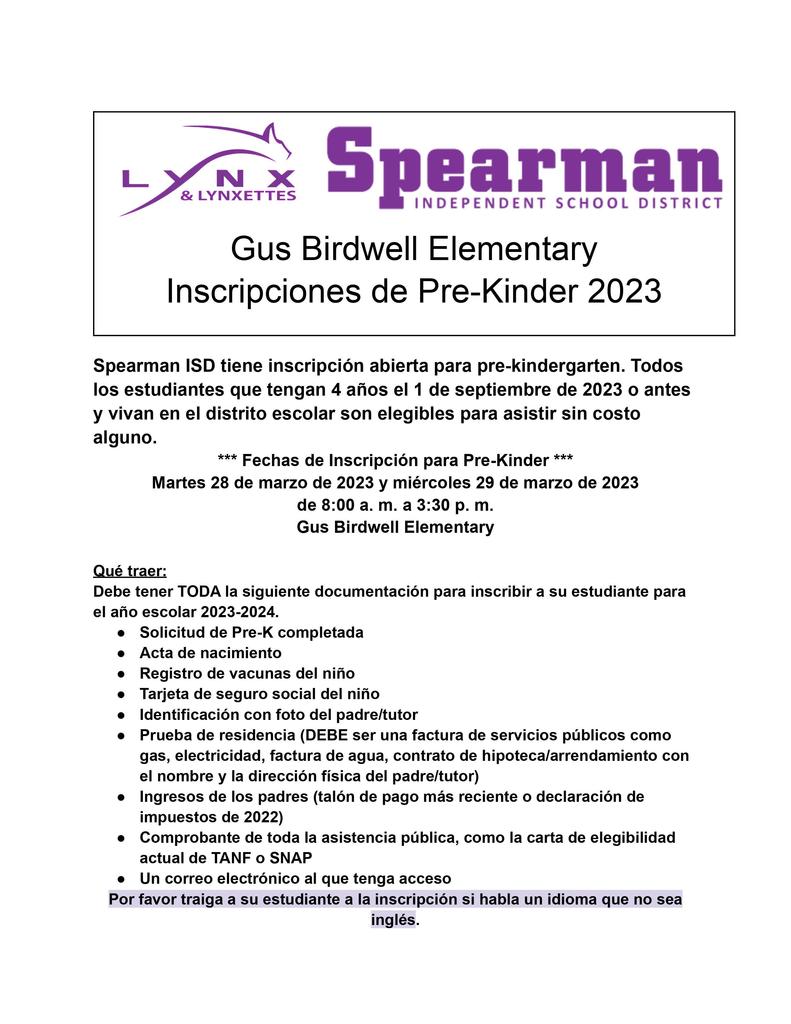 LYNX & LYNXETTES

Spearman
INDEPENDENT SCHOOL DISTRICT

Gus Birdwell Elementary
Inscripciones de Pre-Kinder 2023

Spearman ISD tiene inscripción abierta para pre-kindergarten. Todos los estudiantes que tengan 4 años el 1 de septiembre de 2023 o antes y vivan en el distrito escolar son elegibles para asistir sin costo alguno.

*** Fechas de Inscripción para Pre-Kinder ***
Martes 28 de marzo de 2023 y miércoles 29 de marzo de 2023
de 8:00 a. m. a 3:30 p. m.
Gus Birdwell Elementary

Qué traer:
Debe tener TODA la siguiente documentación para inscribir a su estudiante para el año escolar 2023-2024.
● Solicitud de Pre-K completada
● Acta de nacimiento
● Registro de vacunas del niño
● Tarjeta de seguro social del niño
● Identificación con foto del padre/tutor
● Prueba de residencia (DEBE ser una factura de servicios públicos como gas, electricidad, factura de agua, contrato de hipoteca/arrendamiento con el nombre y la dirección física del padre/tutor)
● Ingresos de los padres (talón de pago más reciente o declaración de impuestos de 2022)
● Comprobante de toda la asistencia pública, como la carta de elegibilidad actual de TANF o SNAP
● Un correo electrónico al que tenga acceso

Por favor traiga a su estudiante a la inscripción si habla un idioma que no sea inglés.